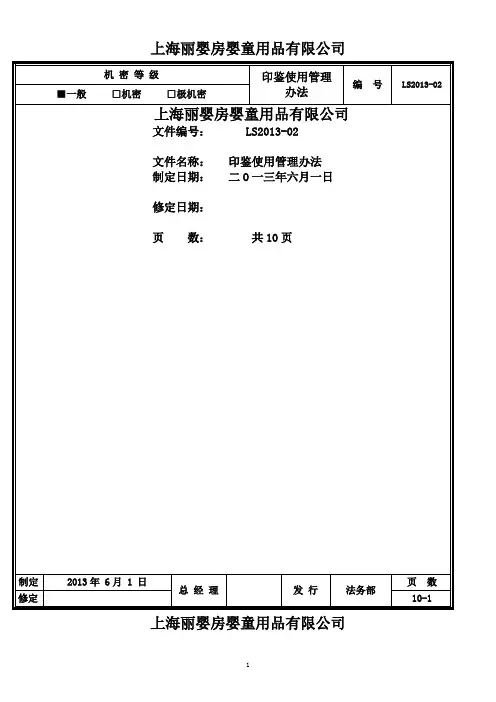 上海丽婴房婴童用品有限公司

| 机 密 等 级 | 印鉴使用管理办法 | 编 号 | LS2013-02 |
|---|---|---|---|
| ■一般 □机密 □极机密 | | | |

上海丽婴房婴童用品有限公司

文件编号： LS2013-02

文件名称： 印鉴使用管理办法

制定日期： 二０一三年六月一日

修定日期：

页 数： 共 10 页

| 制定 | 2013 年 6 月 1 日 | 总 经 理 | | 发 行 | 法务部 | 页 数 |
|---|---|---|---|---|---|---|
| 修定 | | | | | | 10-1 |

上海丽婴房婴童用品有限公司

1